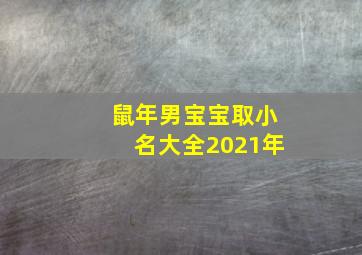 鼠年男宝宝取小名大全2021年